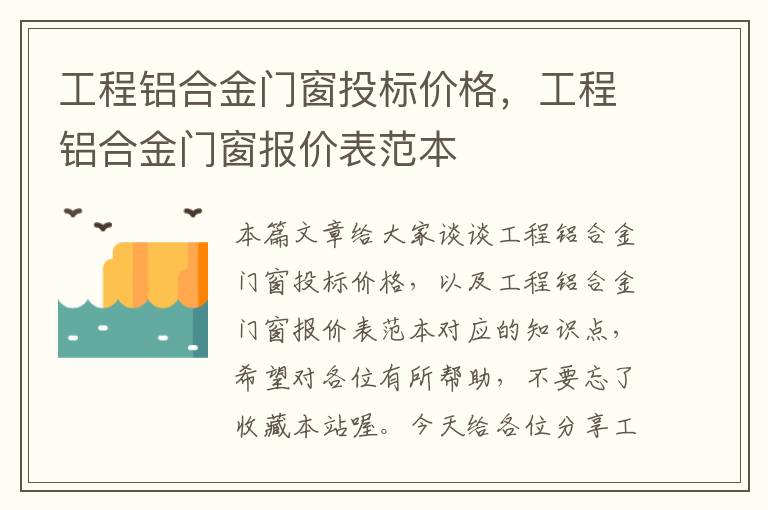 工程铝合金门窗投标价格，工程铝合金门窗报价表范本

本篇文章给大家谈谈工程铝合金门窗投标价格，以及工程铝合金门窗报价表范本对应的知识点，希望对各位有所帮助，不要忘了收藏本站喔。今天给各位分享工